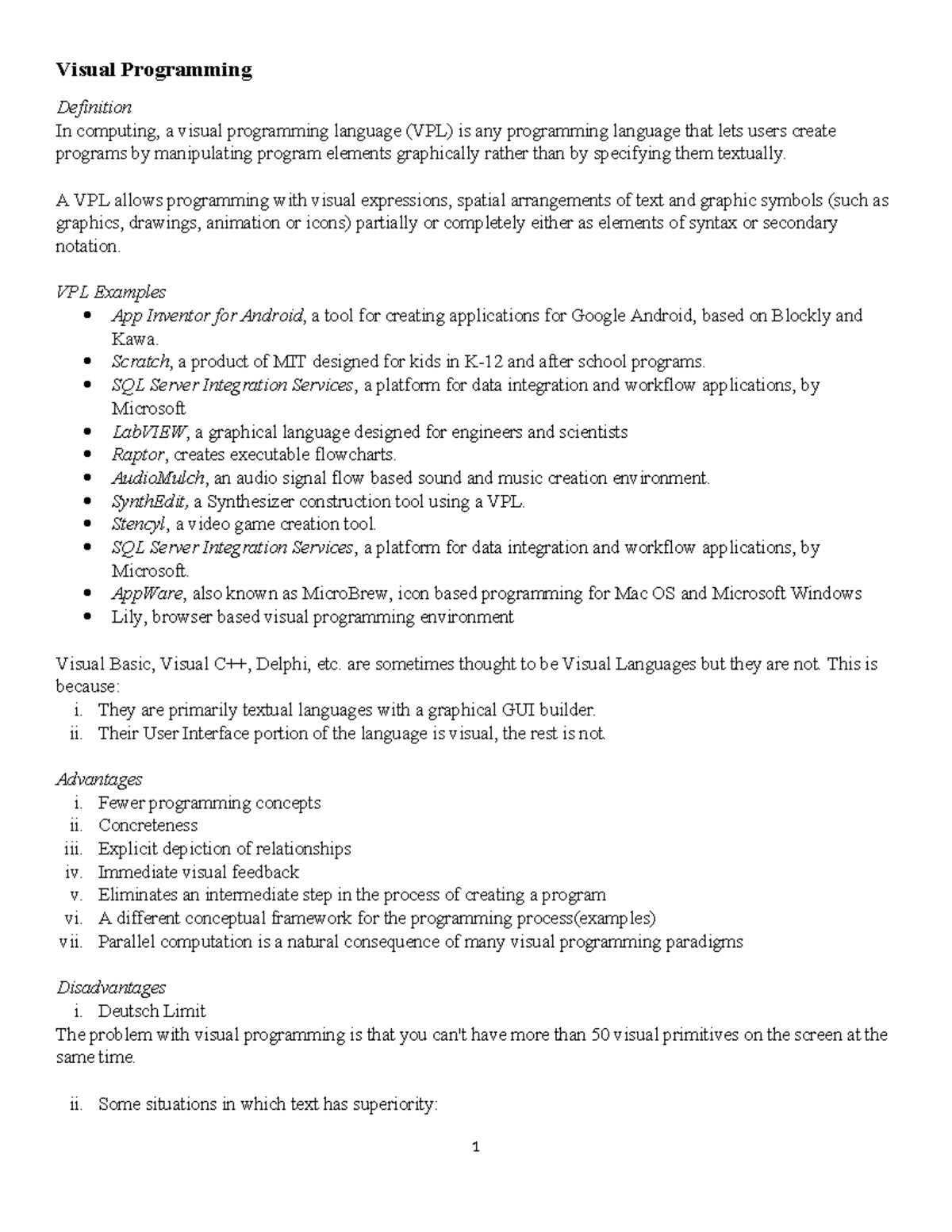 Visual Programming

Definition

In computing, a visual programming language (VPL) is any programming language that lets users create programs by manipulating program elements graphically rather than by specifying them textually.

A VPL allows programming with visual expressions, spatial arrangements of text and graphic symbols (such as graphics, drawings, animation or icons) partially or completely either as elements of syntax or secondary notation.

VPL Examples

• App Inventor for Android, a tool for creating applications for Google Android, based on Blockly and Kawa.
• Scratch, a product of MIT designed for kids in K-12 and after school programs.
• SQL Server Integration Services, a platform for data integration and workflow applications, by Microsoft
• LabVIEW, a graphical language designed for engineers and scientists
• Raptor, creates executable flowcharts.
• AudioMulch, an audio signal flow based sound and music creation environment.
• SynthEdit, a Synthesizer construction tool using a VPL.
• Stencyl, a video game creation tool.
• SQL Server Integration Services, a platform for data integration and workflow applications, by Microsoft.
• AppWare, also known as MicroBrew, icon based programming for Mac OS and Microsoft Windows
• Lily, browser based visual programming environment

Visual Basic, Visual C++, Delphi, etc. are sometimes thought to be Visual Languages but they are not. This is because:

i. They are primarily textual languages with a graphical GUI builder.
ii. Their User Interface portion of the language is visual, the rest is not.

Advantages

i. Fewer programming concepts
ii. Concreteness
iii. Explicit depiction of relationships
iv. Immediate visual feedback
v. Eliminates an intermediate step in the process of creating a program
vi. A different conceptual framework for the programming process(examples)
vii. Parallel computation is a natural consequence of many visual programming paradigms

Disadvantages

i. Deutsch Limit

The problem with visual programming is that you can't have more than 50 visual primitives on the screen at the same time.

ii. Some situations in which text has superiority:

1